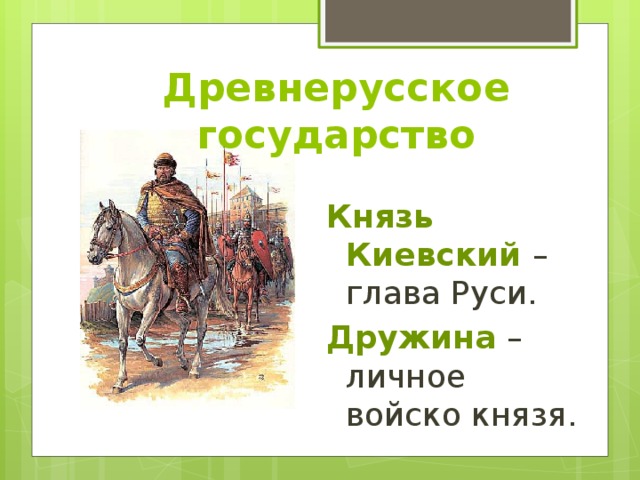 Древнерусское государство

Князь Киевский – глава Руси.

Дружина – личное войско князя.